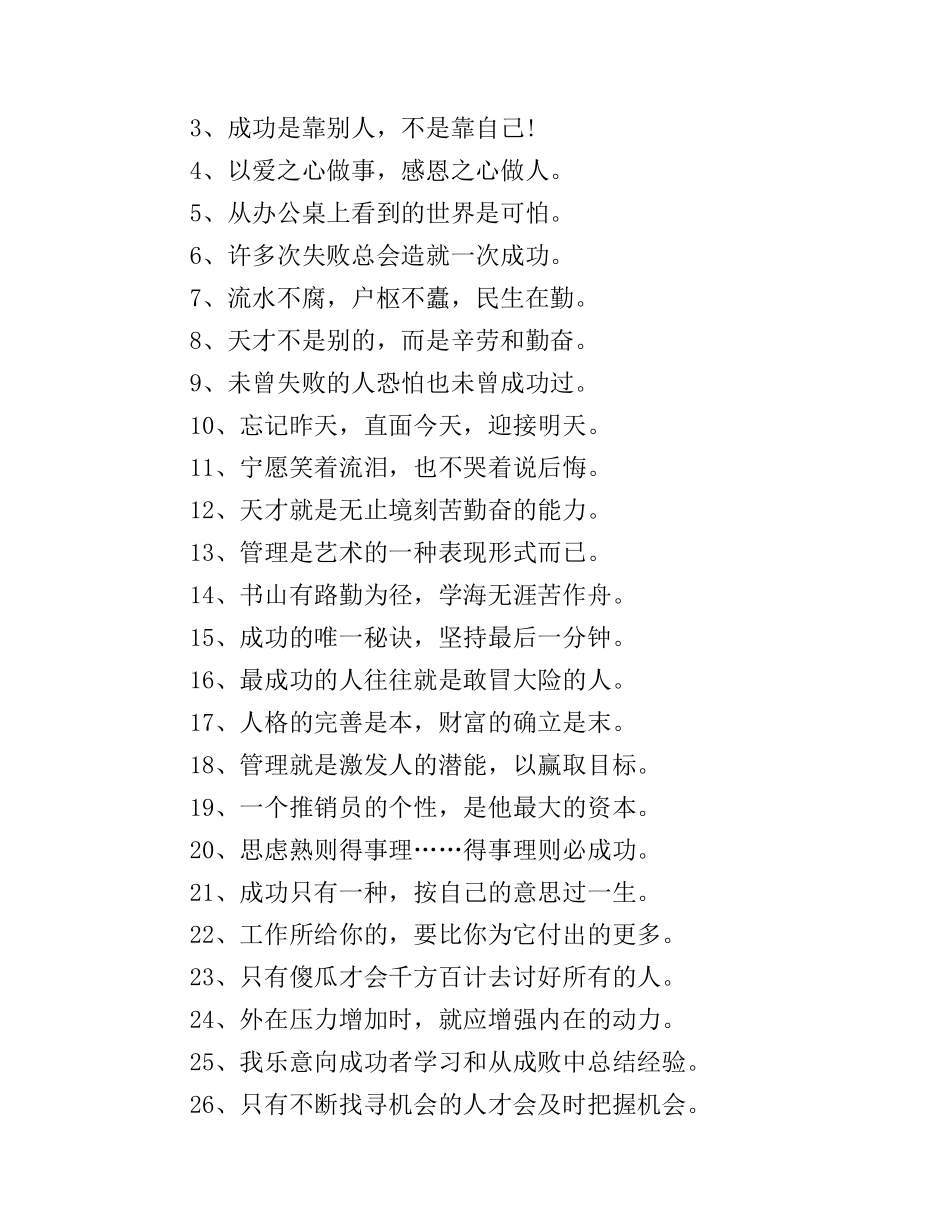 3、成功是靠别人，不是靠自己!
4、以爱之心做事，感恩之心做人。
5、从办公桌上看到的世界是可怕。
6、许多次失败总会造就一次成功。
7、流水不腐，户枢不蠹，民生在勤。
8、天才不是别的，而是辛劳和勤奋。
9、未曾失败的人恐怕也未曾成功过。
10、忘记昨天，直面今天，迎接明天。
11、宁愿笑着流泪，也不哭着说后悔。
12、天才就是无止境刻苦勤奋的能力。
13、管理是艺术的一种表现形式而已。
14、书山有路勤为径，学海无涯苦作舟。
15、成功的唯一秘诀，坚持最后一分钟。
16、最成功的人往往就是敢冒大险的人。
17、人格的完善是本，财富的确立是末。
18、管理就是激发人的潜能，以赢取目标。
19、一个推销员的个性，是他最大的资本。
20、思虑熟则得事理……得事理则必成功。
21、成功只有一种，按自己的意思过一生。
22、工作所给你的，要比你为它付出的更多。
23、只有傻瓜才会千方百计去讨好所有的人。
24、外在压力增加时，就应增强内在的动力。
25、我乐意向成功者学习和从成败中总结经验。
26、只有不断找寻机会的人才会及时把握机会。